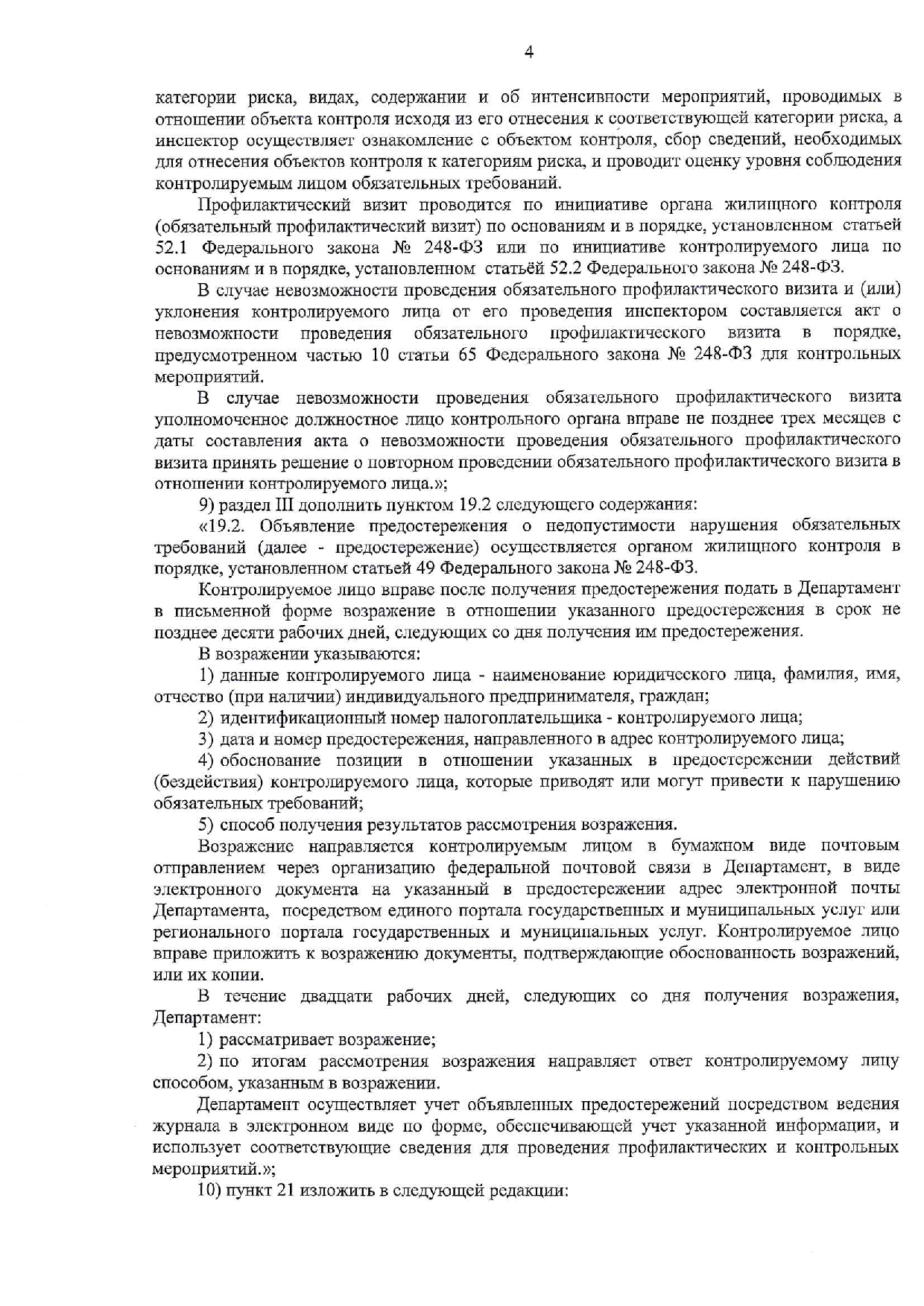 4

категории риска, видах, содержании и об интенсивности мероприятий, проводимых в отношении объекта контроля исходя из его отнесения к соответствующей категории риска, а инспектор осуществляет ознакомление с объектом контроля, сбор сведений, необходимых для отнесения объектов контроля к категориям риска, и проводит оценку уровня соблюдения контролируемым лицом обязательных требований.

Профилактический визит проводится по инициативе органа жилищного контроля (обязательный профилактический визит) по основаниям и в порядке, установленном статьей 52.1 Федерального закона № 248-ФЗ или по инициативе контролируемого лица по основаниям и в порядке, установленном статьёй 52.2 Федерального закона № 248-ФЗ.

В случае невозможности проведения обязательного профилактического визита и (или) уклонения контролируемого лица от его проведения инспектором составляется акт о невозможности проведения обязательного профилактического визита в порядке, предусмотренном частью 10 статьи 65 Федерального закона № 248-ФЗ для контрольных мероприятий.

В случае невозможности проведения обязательного профилактического визита уполномоченное должностное лицо контрольного органа вправе не позднее трех месяцев с даты составления акта о невозможности проведения обязательного профилактического визита принять решение о повторном проведении обязательного профилактического визита в отношении контролируемого лица.»;

9) раздел III дополнить пунктом 19.2 следующего содержания:

«19.2. Объявление предостережения о недопустимости нарушения обязательных требований (далее - предостережение) осуществляется органом жилищного контроля в порядке, установленном статьей 49 Федерального закона № 248-ФЗ.

Контролируемое лицо вправе после получения предостережения подать в Департамент в письменной форме возражение в отношении указанного предостережения в срок не позднее десяти рабочих дней, следующих со дня получения им предостережения.

В возражении указываются:

1) данные контролируемого лица - наименование юридического лица, фамилия, имя, отчество (при наличии) индивидуального предпринимателя, граждан;

2) идентификационный номер налогоплательщика - контролируемого лица;

3) дата и номер предостережения, направленного в адрес контролируемого лица;

4) обоснование позиции в отношении указанных в предостережении действий (бездействия) контролируемого лица, которые приводят или могут привести к нарушению обязательных требований;

5) способ получения результатов рассмотрения возражения.

Возражение направляется контролируемым лицом в бумажном виде почтовым отправлением через организацию федеральной почтовой связи в Департамент, в виде электронного документа на указанный в предостережении адрес электронной почты Департамента, посредством единого портала государственных и муниципальных услуг или регионального портала государственных и муниципальных услуг. Контролируемое лицо вправе приложить к возражению документы, подтверждающие обоснованность возражений, или их копии.

В течение двадцати рабочих дней, следующих со дня получения возражения, Департамент:

1) рассматривает возражение;

2) по итогам рассмотрения возражения направляет ответ контролируемому лицу способом, указанным в возражении.

Департамент осуществляет учет объявленных предостережений посредством ведения журнала в электронном виде по форме, обеспечивающей учет указанной информации, и использует соответствующие сведения для проведения профилактических и контрольных мероприятий.»;

10) пункт 21 изложить в следующей редакции: